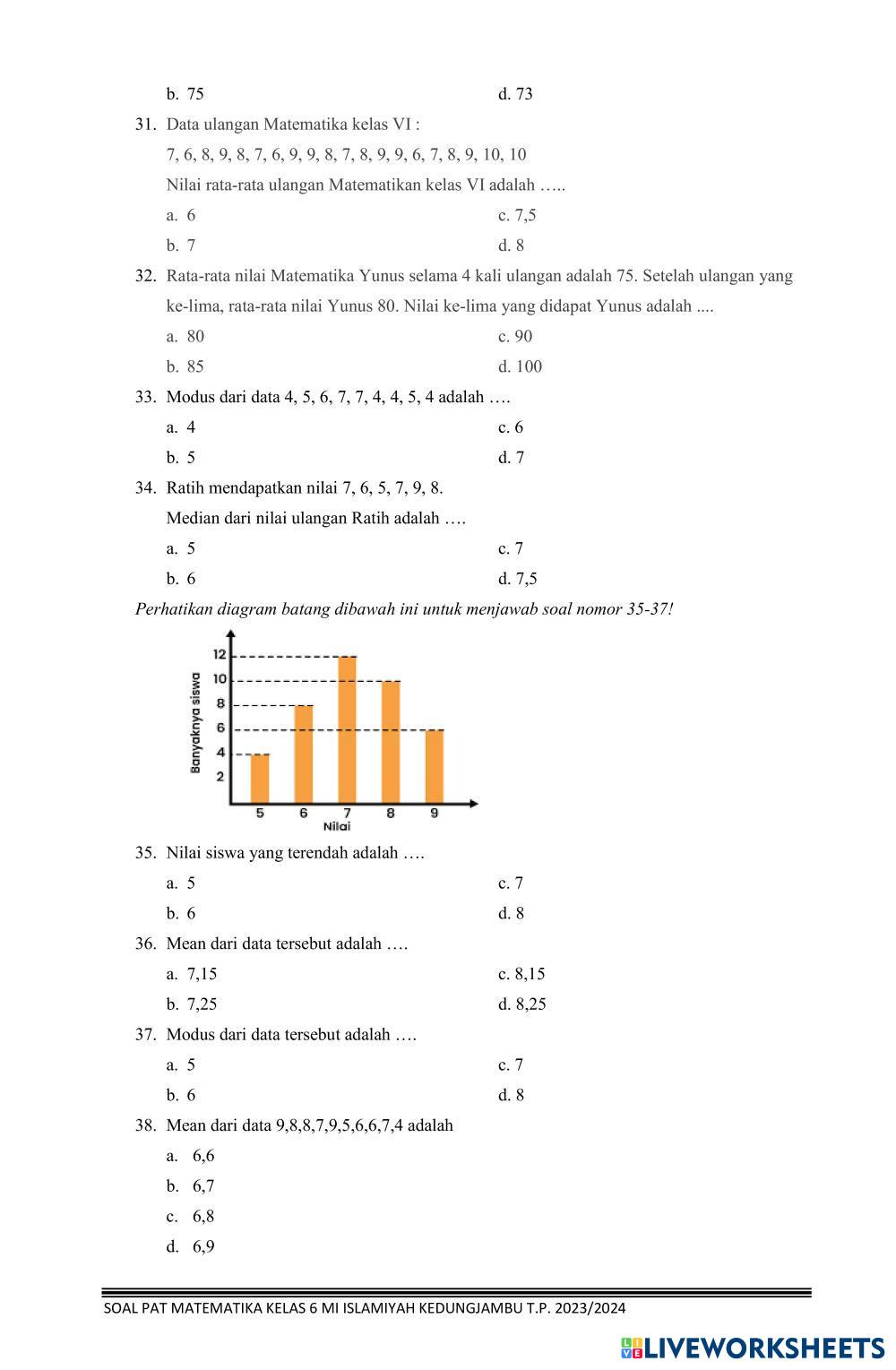 b. 75 d. 73

31. Data ulangan Matematika kelas VI :
7, 6, 8, 9, 8, 7, 6, 9, 9, 8, 7, 8, 9, 9, 6, 7, 8, 9, 10, 10
Nilai rata-rata ulangan Matematikan kelas VI adalah …..
a. 6 c. 7,5
b. 7 d. 8

32. Rata-rata nilai Matematika Yunus selama 4 kali ulangan adalah 75. Setelah ulangan yang ke-lima, rata-rata nilai Yunus 80. Nilai ke-lima yang didapat Yunus adalah ....
a. 80 c. 90
b. 85 d. 100

33. Modus dari data 4, 5, 6, 7, 7, 4, 4, 5, 4 adalah ….
a. 4 c. 6
b. 5 d. 7

34. Ratih mendapatkan nilai 7, 6, 5, 7, 9, 8.
Median dari nilai ulangan Ratih adalah ….
a. 5 c. 7
b. 6 d. 7,5

Perhatikan diagram batang dibawah ini untuk menjawab soal nomor 35-37!

Banyaknya siswa
12
10
8
6
4
2
5 6 7 8 9
Nilai

35. Nilai siswa yang terendah adalah ….
a. 5 c. 7
b. 6 d. 8

36. Mean dari data tersebut adalah ….
a. 7,15 c. 8,15
b. 7,25 d. 8,25

37. Modus dari data tersebut adalah ….
a. 5 c. 7
b. 6 d. 8

38. Mean dari data 9,8,8,7,9,5,6,6,7,4 adalah
a. 6,6
b. 6,7
c. 6,8
d. 6,9

SOAL PAT MATEMATIKA KELAS 6 MI ISLAMIYAH KEDUNGJAMBU T.P. 2023/2024

LIVEWORKSHEETS